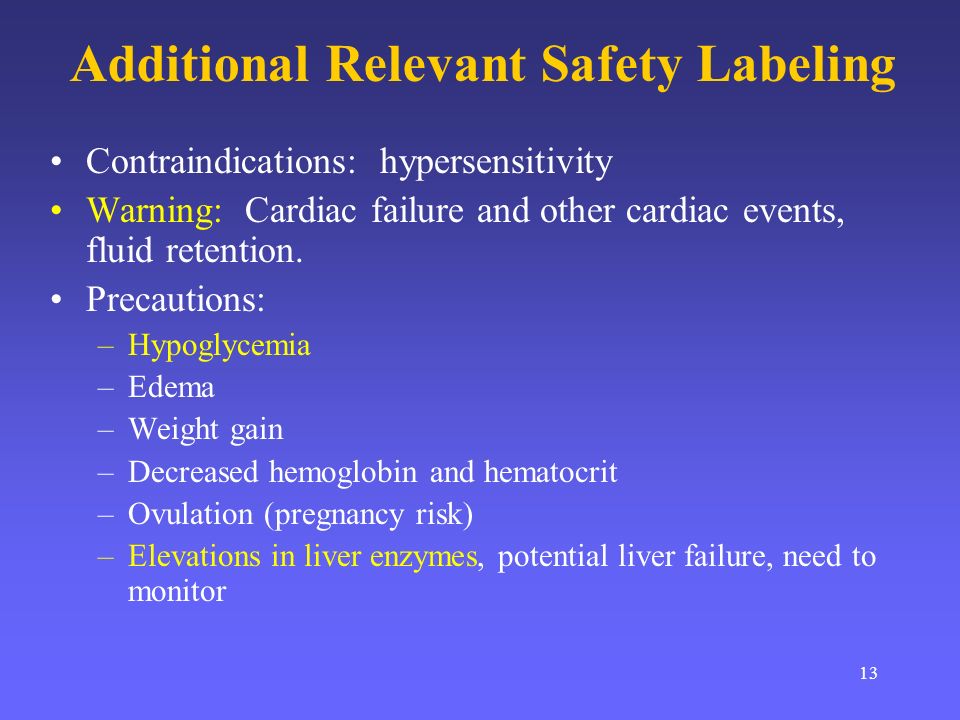 Additional Relevant Safety Labeling

• Contraindications: hypersensitivity
• Warning: Cardiac failure and other cardiac events, fluid retention.
• Precautions:
– Hypoglycemia
– Edema
– Weight gain
– Decreased hemoglobin and hematocrit
– Ovulation (pregnancy risk)
– Elevations in liver enzymes, potential liver failure, need to monitor

13